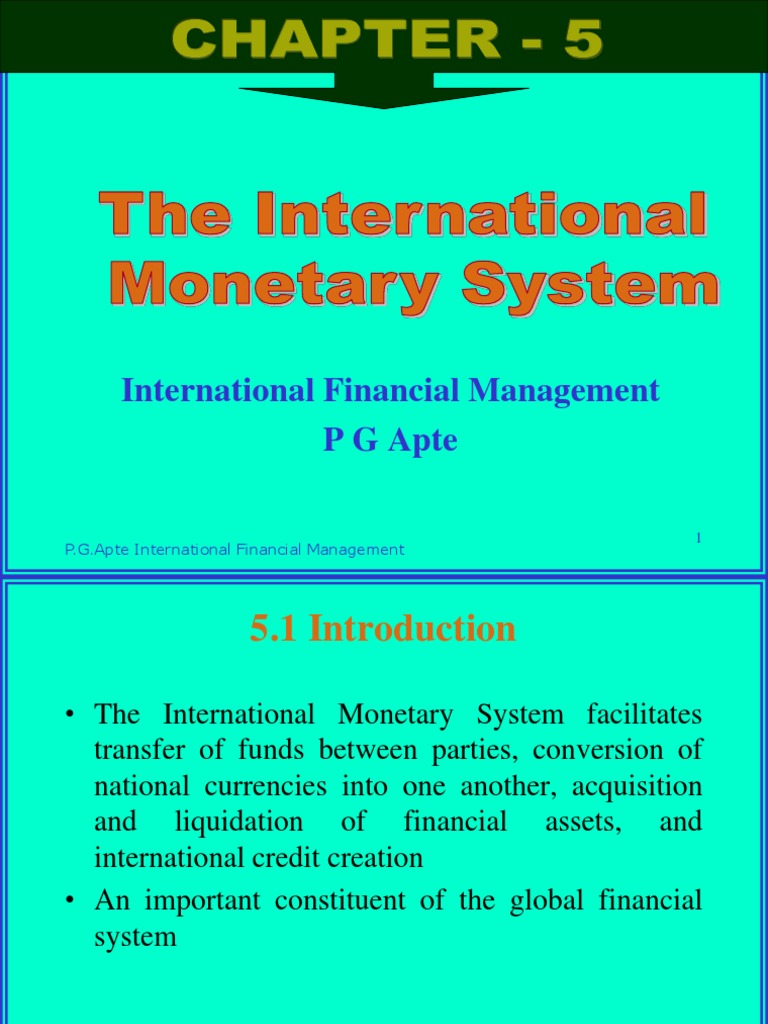 CHAPTER - 5

The International Monetary System

International Financial Management
P G Apte

P.G.Apte International Financial Management

1

5.1 Introduction

• The International Monetary System facilitates transfer of funds between parties, conversion of national currencies into one another, acquisition and liquidation of financial assets, and international credit creation
• An important constituent of the global financial system